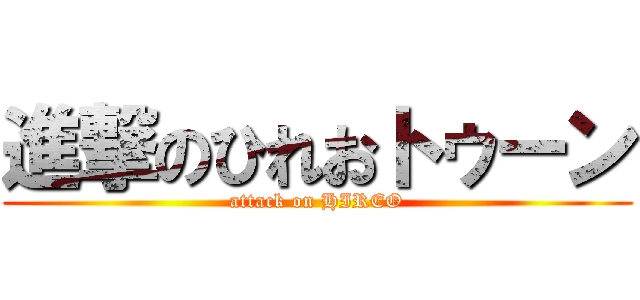 進撃のひれおトゥーン
attack on HIREO